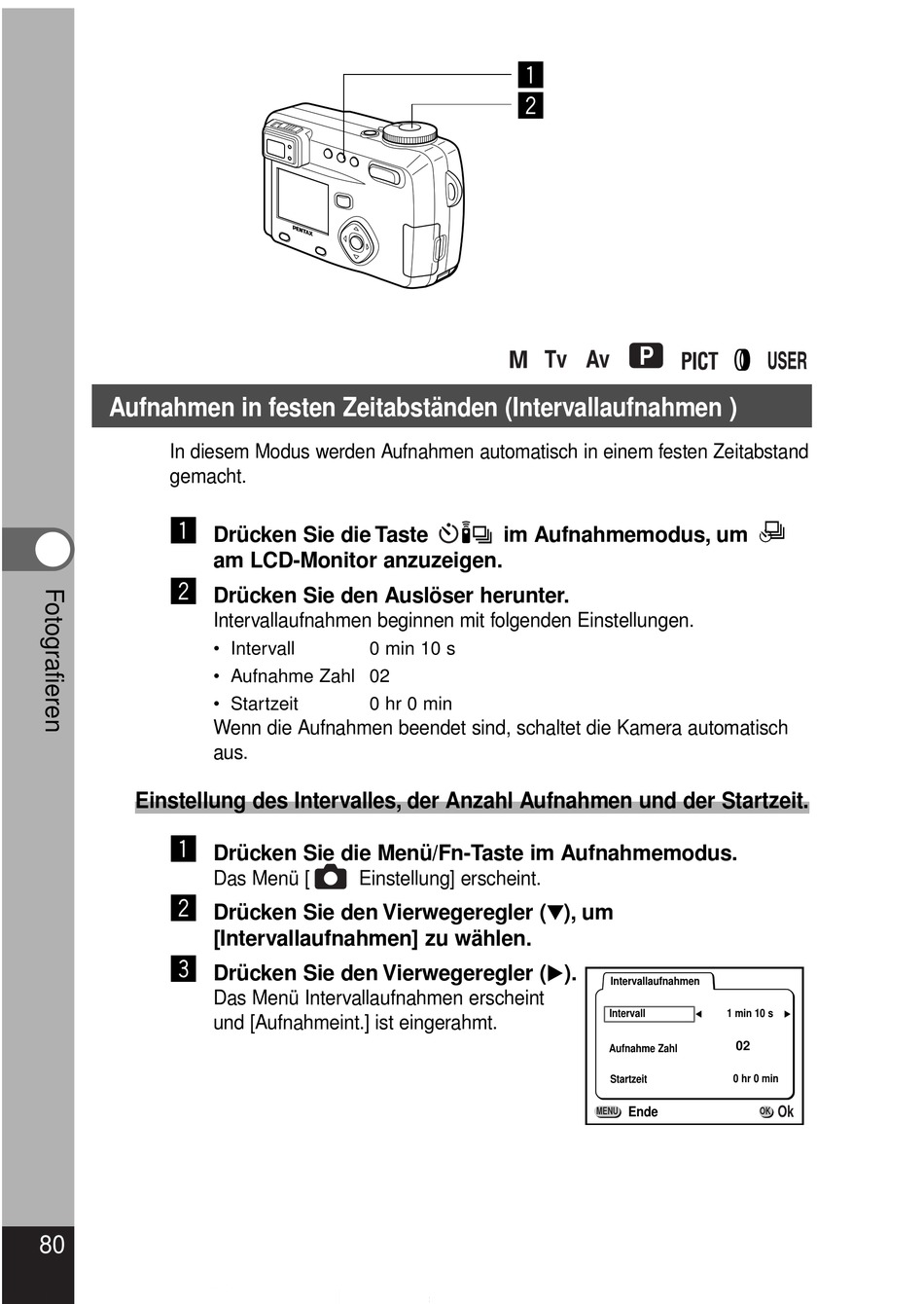 1
2

PENTAX

M Tv Av P PICT USER

Aufnahmen in festen Zeitabständen (Intervallaufnahmen )

In diesem Modus werden Aufnahmen automatisch in einem festen Zeitabstand gemacht.

1 Drücken Sie die Taste im Aufnahmemodus, um am LCD-Monitor anzuzeigen.

2 Drücken Sie den Auslöser herunter.
Intervallaufnahmen beginnen mit folgenden Einstellungen.
• Intervall 0 min 10 s
• Aufnahme Zahl 02
• Startzeit 0 hr 0 min
Wenn die Aufnahmen beendet sind, schaltet die Kamera automatisch aus.

Einstellung des Intervalles, der Anzahl Aufnahmen und der Startzeit.

1 Drücken Sie die Menü/Fn-Taste im Aufnahmemodus.
Das Menü [ Einstellung] erscheint.

2 Drücken Sie den Vierwegeregler (▼), um [Intervallaufnahmen] zu wählen.

3 Drücken Sie den Vierwegeregler (▶).
Das Menü Intervallaufnahmen erscheint und [Aufnahmeint.] ist eingerahmt.

Intervallaufnahmen
Intervall ◀ 1 min 10 s ▶
Aufnahme Zahl 02
Startzeit 0 hr 0 min
MENU Ende OK Ok

Fotografieren

80